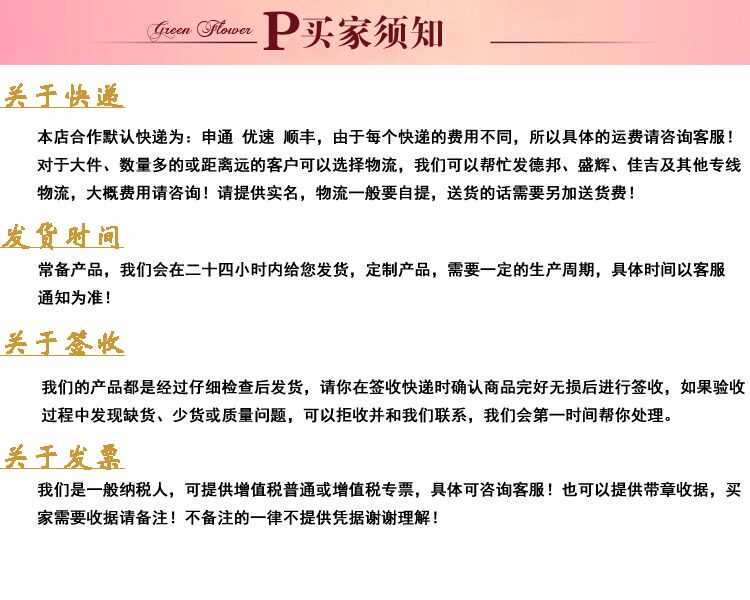 Green Flower P买家须知

关于快递

本店合作默认快递为：申通 优速 顺丰，由于每个快递的费用不同，所以具体的运费请咨询客服！对于大件、数量多的或距离远的客户可以选择物流，我们可以帮忙发德邦、盛辉、佳吉及其他专线物流，大概费用请咨询！请提供实名，物流一般要自提，送货的话需要另加送货费！

发货时间

常备产品，我们会在二十四小时内给您发货，定制产品，需要一定的生产周期，具体时间以客服通知为准！

关于签收

我们的产品都是经过仔细检查后发货，请你在签收快递时确认商品完好无损后进行签收，如果验收过程中发现缺货、少货或质量问题，可以拒收并和我们联系，我们会第一时间帮你处理。

关于发票

我们是一般纳税人，可提供增值税普通或增值税专票，具体可咨询客服！也可以提供带章收据，买家需要收据请备注！不备注的一律不提供凭据谢谢理解！